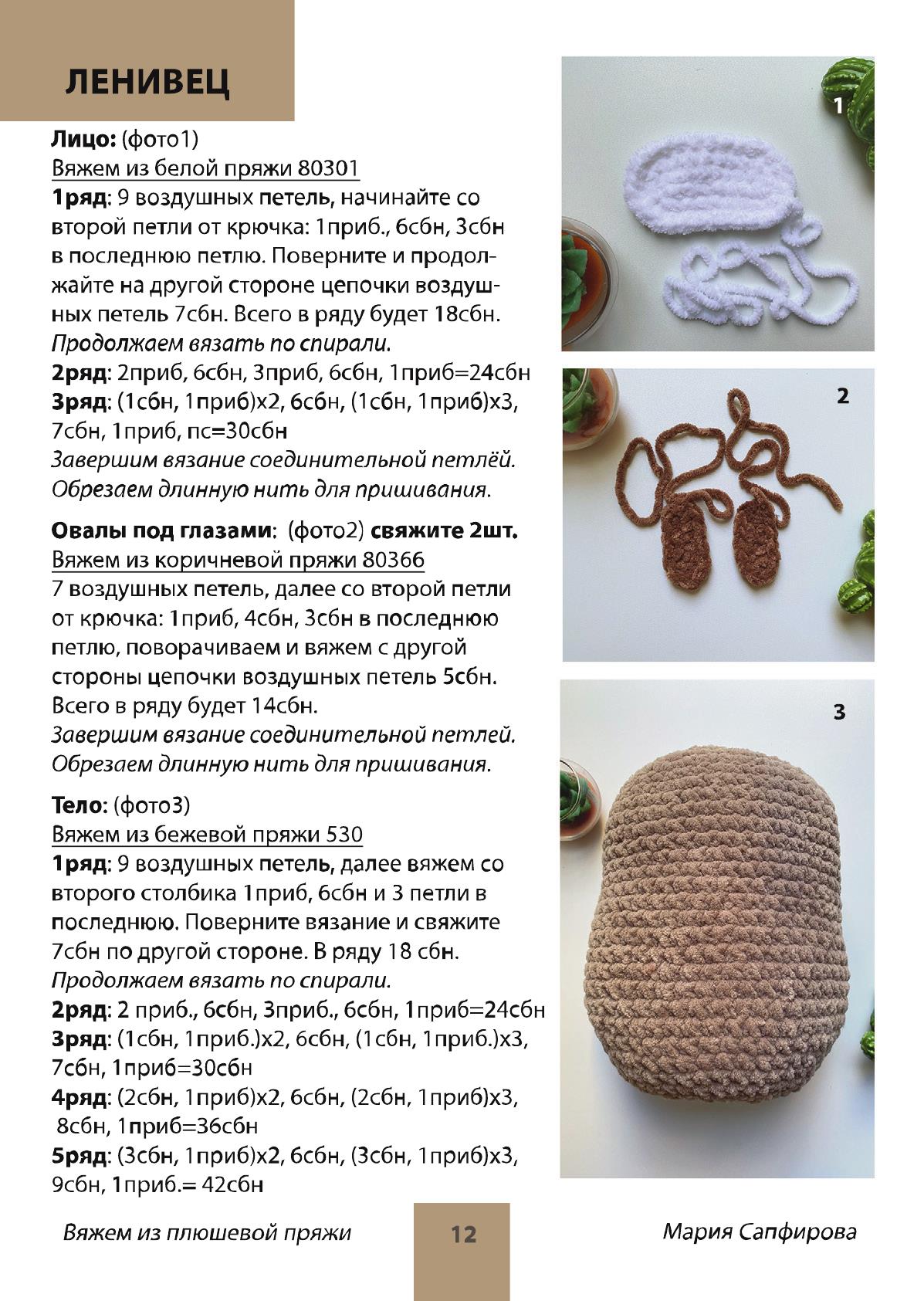 ЛЕНИВЕЦ

Лицо: (фото1)
Вяжем из белой пряжи 80301
1ряд: 9 воздушных петель, начинайте со второй петли от крючка: 1приб., 6сбн, 3сбн в последнюю петлю. Поверните и продолжайте на другой стороне цепочки воздушных петель 7сбн. Всего в ряду будет 18сбн.
Продолжаем вязать по спирали.
2ряд: 2приб, 6сбн, 3приб, 6сбн, 1приб=24сбн
3ряд: (1сбн, 1приб)х2, 6сбн, (1сбн, 1приб)х3, 7сбн, 1приб, пс=30сбн
Завершим вязание соединительной петлёй. Обрезаем длинную нить для пришивания.

Овалы под глазами: (фото2) свяжите 2шт.
Вяжем из коричневой пряжи 80366
7 воздушных петель, далее со второй петли от крючка: 1приб, 4сбн, 3сбн в последнюю петлю, поворачиваем и вяжем с другой стороны цепочки воздушных петель 5сбн. Всего в ряду будет 14сбн.
Завершим вязание соединительной петлей. Обрезаем длинную нить для пришивания.

Тело: (фото3)
Вяжем из бежевой пряжи 530
1ряд: 9 воздушных петель, далее вяжем со второго столбика 1приб, 6сбн и 3 петли в последнюю. Поверните вязание и свяжите 7сбн по другой стороне. В ряду 18 сбн.
Продолжаем вязать по спирали.
2ряд: 2 приб., 6сбн, 3приб., 6сбн, 1приб=24сбн
3ряд: (1сбн, 1приб.)х2, 6сбн, (1сбн, 1приб.)х3, 7сбн, 1приб=30сбн
4ряд: (2сбн, 1приб)х2, 6сбн, (2сбн, 1приб)х3, 8сбн, 1приб=36сбн
5ряд: (3сбн, 1приб)х2, 6сбн, (3сбн, 1приб)х3, 9сбн, 1приб.= 42сбн

1
2
3

Вяжем из плюшевой пряжи
12
Мария Сапфирова